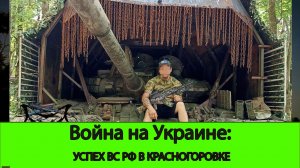 Война на Украине:

УСПЕХ ВС РФ В КРАСНОГОРОВКЕ